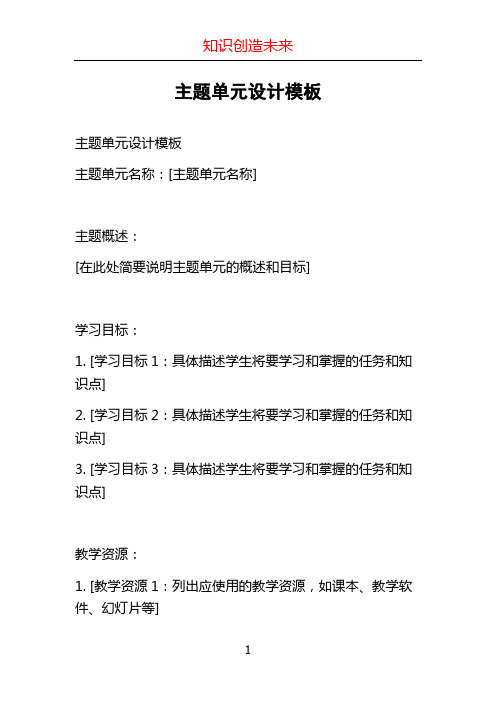 知识创造未来

主题单元设计模板

主题单元设计模板

主题单元名称：[主题单元名称]

主题概述：

[在此处简要说明主题单元的概述和目标]

学习目标：

1. [学习目标 1：具体描述学生将要学习和掌握的任务和知识点]

2. [学习目标 2：具体描述学生将要学习和掌握的任务和知识点]

3. [学习目标 3：具体描述学生将要学习和掌握的任务和知识点]

教学资源：

1. [教学资源 1：列出应使用的教学资源，如课本、教学软件、幻灯片等]

1